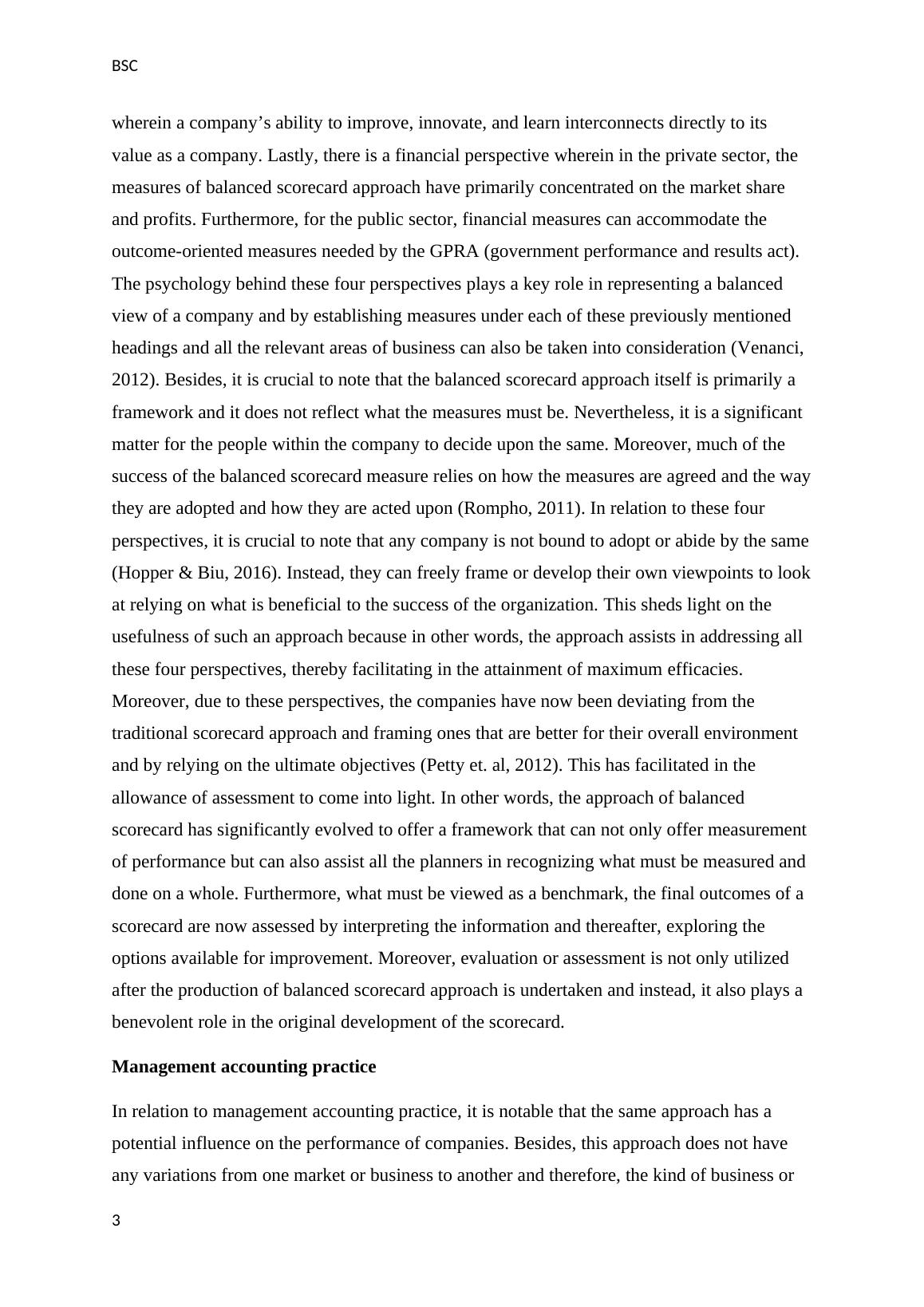 BSC

wherein a company’s ability to improve, innovate, and learn interconnects directly to its value as a company. Lastly, there is a financial perspective wherein in the private sector, the measures of balanced scorecard approach have primarily concentrated on the market share and profits. Furthermore, for the public sector, financial measures can accommodate the outcome-oriented measures needed by the GPRA (government performance and results act). The psychology behind these four perspectives plays a key role in representing a balanced view of a company and by establishing measures under each of these previously mentioned headings and all the relevant areas of business can also be taken into consideration (Venanci, 2012). Besides, it is crucial to note that the balanced scorecard approach itself is primarily a framework and it does not reflect what the measures must be. Nevertheless, it is a significant matter for the people within the company to decide upon the same. Moreover, much of the success of the balanced scorecard measure relies on how the measures are agreed and the way they are adopted and how they are acted upon (Rompho, 2011). In relation to these four perspectives, it is crucial to note that any company is not bound to adopt or abide by the same (Hopper & Biu, 2016). Instead, they can freely frame or develop their own viewpoints to look at relying on what is beneficial to the success of the organization. This sheds light on the usefulness of such an approach because in other words, the approach assists in addressing all these four perspectives, thereby facilitating in the attainment of maximum efficacies. Moreover, due to these perspectives, the companies have now been deviating from the traditional scorecard approach and framing ones that are better for their overall environment and by relying on the ultimate objectives (Petty et. al, 2012). This has facilitated in the allowance of assessment to come into light. In other words, the approach of balanced scorecard has significantly evolved to offer a framework that can not only offer measurement of performance but can also assist all the planners in recognizing what must be measured and done on a whole. Furthermore, what must be viewed as a benchmark, the final outcomes of a scorecard are now assessed by interpreting the information and thereafter, exploring the options available for improvement. Moreover, evaluation or assessment is not only utilized after the production of balanced scorecard approach is undertaken and instead, it also plays a benevolent role in the original development of the scorecard.

Management accounting practice

In relation to management accounting practice, it is notable that the same approach has a potential influence on the performance of companies. Besides, this approach does not have any variations from one market or business to another and therefore, the kind of business or

3